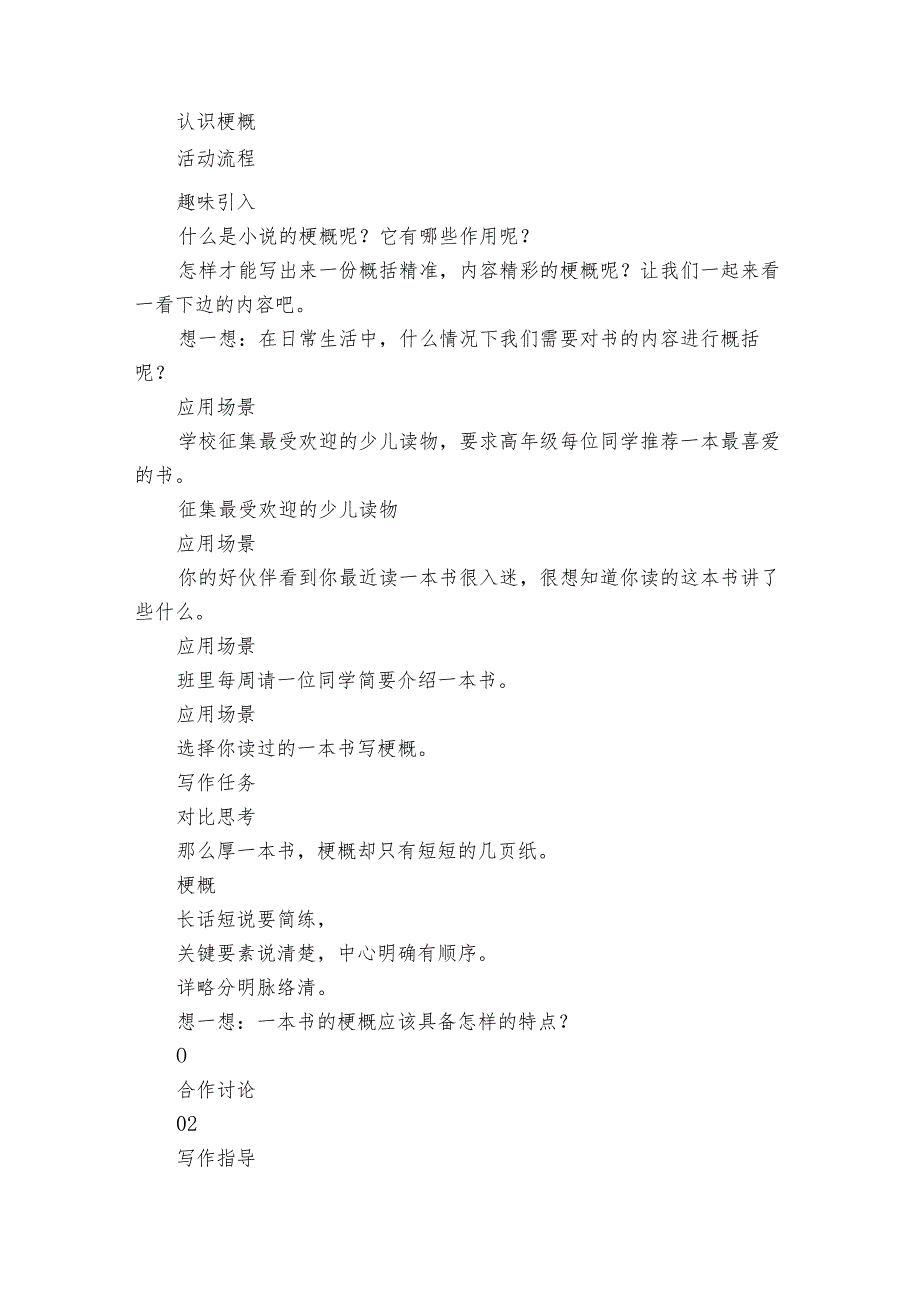 认识梗概

活动流程

趣味引入

什么是小说的梗概呢？它有哪些作用呢？

怎样才能写出来一份概括精准，内容精彩的梗概呢？让我们一起来看一看下边的内容吧。

想一想：在日常生活中，什么情况下我们需要对书的内容进行概括呢？

应用场景

学校征集最受欢迎的少儿读物，要求高年级每位同学推荐一本最喜爱的书。

征集最受欢迎的少儿读物

应用场景

你的好伙伴看到你最近读一本书很入迷，很想知道你读的这本书讲了些什么。

应用场景

班里每周请一位同学简要介绍一本书。

应用场景

选择你读过的一本书写梗概。

写作任务

对比思考

那么厚一本书，梗概却只有短短的几页纸。

梗概

长话短说要简练，

关键要素说清楚，中心明确有顺序。

详略分明脉络清。

想一想：一本书的梗概应该具备怎样的特点？

0

合作讨论

02

写作指导